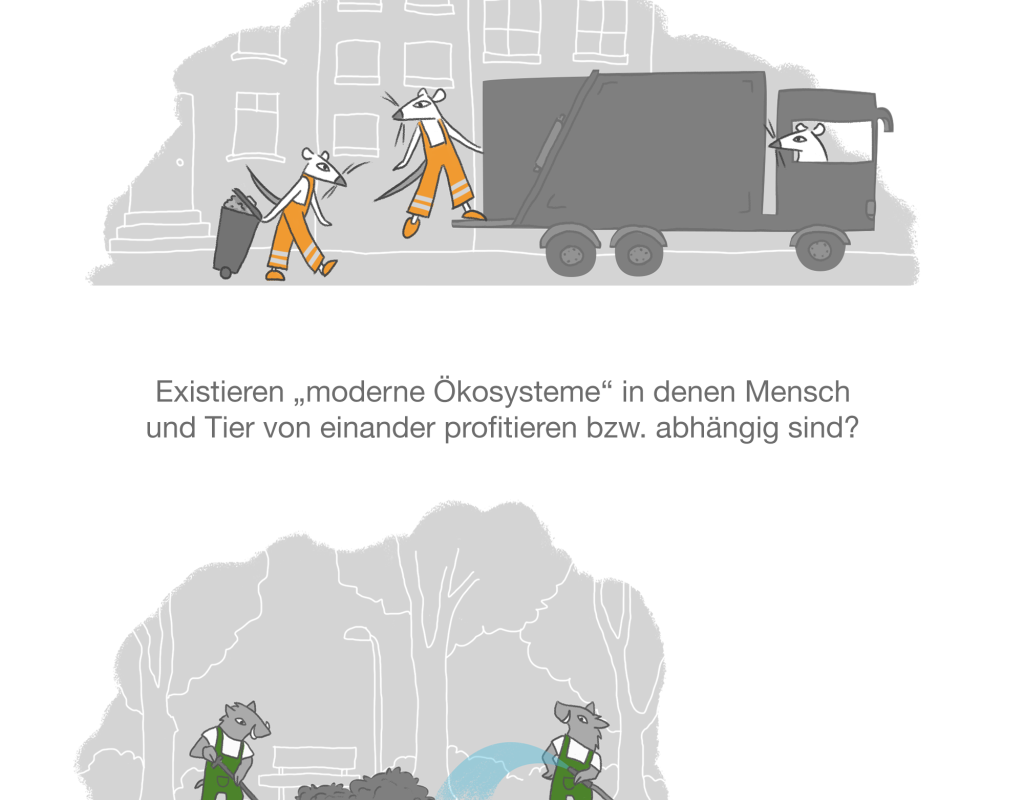 Existieren „moderne Ökosysteme“ in denen Mensch und Tier von einander profitieren bzw. abhängig sind?